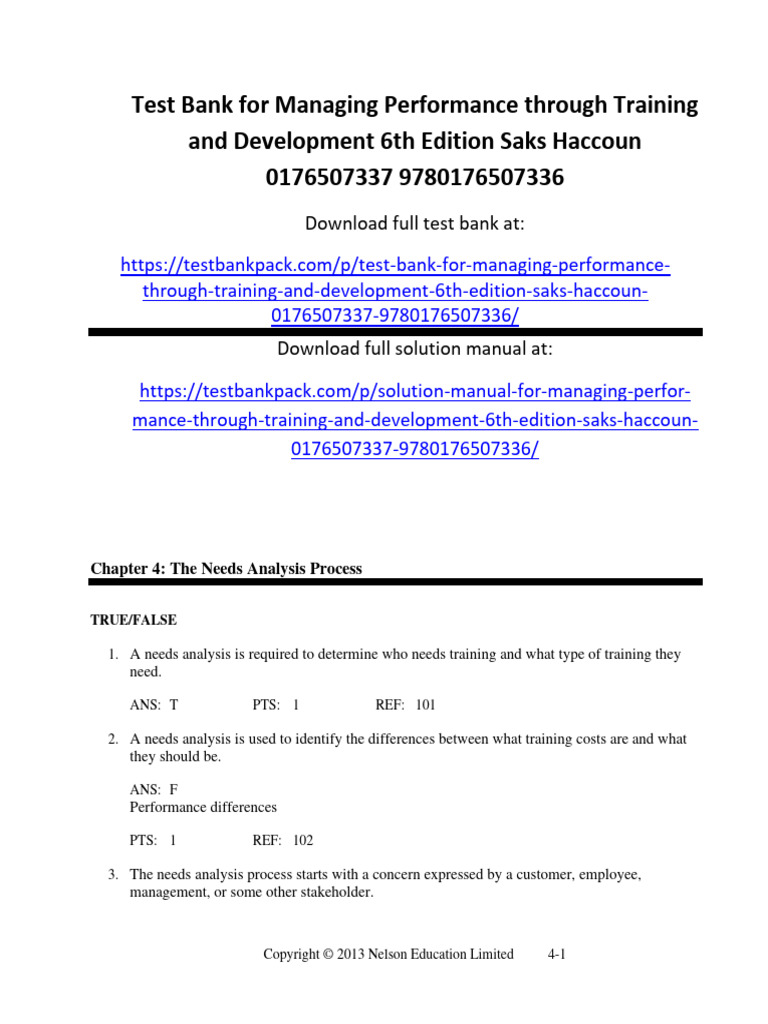 Test Bank for Managing Performance through Training and Development 6th Edition Saks Haccoun 0176507337 9780176507336

Download full test bank at:

https://testbankpack.com/p/test-bank-for-managing-performance-through-training-and-development-6th-edition-saks-haccoun-0176507337-9780176507336/

Download full solution manual at:

https://testbankpack.com/p/solution-manual-for-managing-performance-through-training-and-development-6th-edition-saks-haccoun-0176507337-9780176507336/

Chapter 4: The Needs Analysis Process

TRUE/FALSE

1. A needs analysis is required to determine who needs training and what type of training they need.

ANS: T PTS: 1 REF: 101

2. A needs analysis is used to identify the differences between what training costs are and what they should be.

ANS: F
Performance differences

PTS: 1 REF: 102

3. The needs analysis process starts with a concern expressed by a customer, employee, management, or some other stakeholder.

Copyright © 2013 Nelson Education Limited 4-1